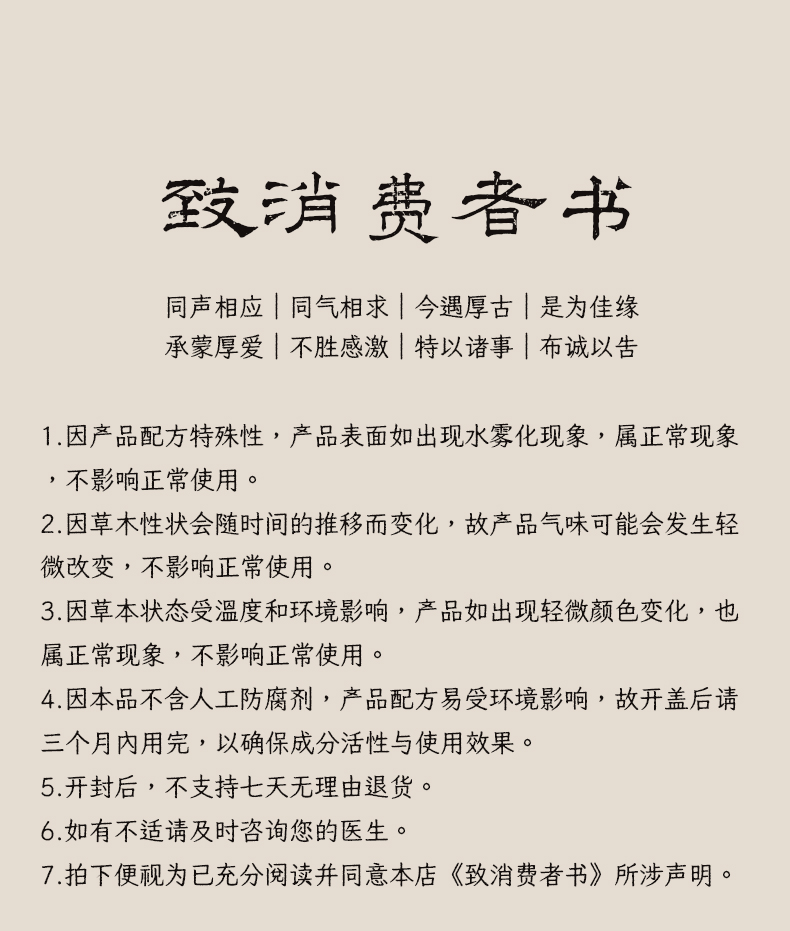 致消费者书

同声相应｜同气相求｜今遇厚古｜是为佳缘
承蒙厚爱｜不胜感激｜特以诸事｜布诚以告

1.因产品配方特殊性，产品表面如出现水雾化现象，属正常现象，不影响正常使用。
2.因草木性状会随时间的推移而变化，故产品气味可能会发生轻微改变，不影响正常使用。
3.因草本状态受温度和环境影响，产品如出现轻微颜色变化，也属正常现象，不影响正常使用。
4.因本品不含人工防腐剂，产品配方易受环境影响，故开盖后请三个月内用完，以确保成分活性与使用效果。
5.开封后，不支持七天无理由退货。
6.如有不适请及时咨询您的医生。
7.拍下便视为已充分阅读并同意本店《致消费者书》所涉声明。